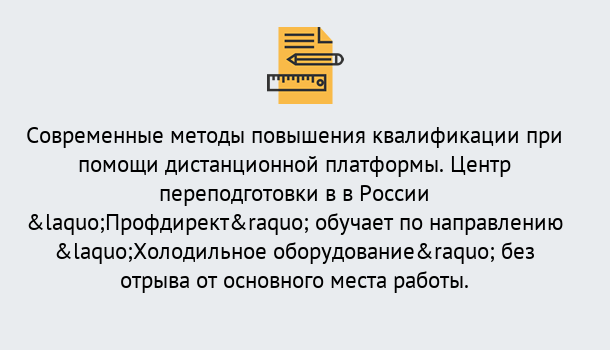 Современные методы повышения квалификации при помощи дистанционной платформы. Центр переподготовки в в России &laquo;Профдирект&raquo; обучает по направлению &laquo;Холодильное оборудование&raquo; без отрыва от основного места работы.